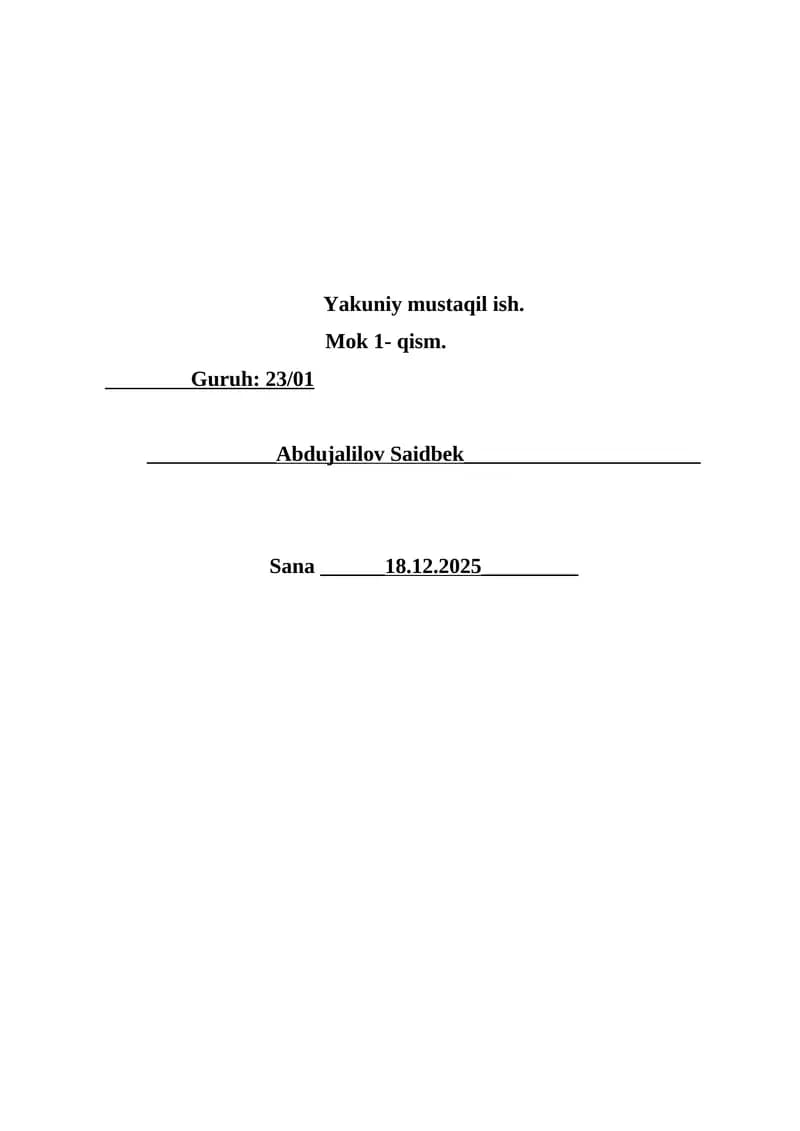 Yakuniy mustaqil ish.

Mok 1- qism.

____Guruh: 23/01

____Abdujalilov Saidbek____

Sana ____18.12.2025____